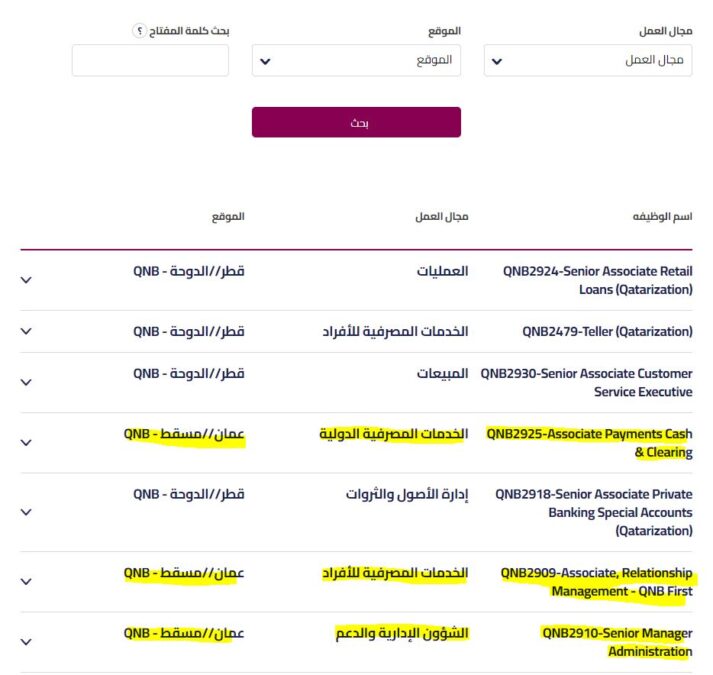 مجال العمل
مجال العمل
الموقع
الموقع
بحث كلمة المفتاح ؟

بحث

| اسم الوظيفه | مجال العمل | الموقع |
|---|---|---|
| QNB2924-Senior Associate Retail Loans (Qatarization) | العمليات | قطر//الدوحة - QNB |
| QNB2479-Teller (Qatarization) | الخدمات المصرفية للأفراد | قطر//الدوحة - QNB |
| QNB2930-Senior Associate Customer Service Executive | المبيعات | قطر//الدوحة - QNB |
| QNB2925-Associate Payments Cash & Clearing | الخدمات المصرفية الدولية | عمان//مسقط - QNB |
| QNB2918-Senior Associate Private Banking Special Accounts (Qatarization) | إدارة الأصول والثروات | قطر//الدوحة - QNB |
| QNB2909-Associate, Relationship Management - QNB First | الخدمات المصرفية للأفراد | عمان//مسقط - QNB |
| QNB2910-Senior Manager Administration | الشؤون الإدارية والدعم | عمان//مسقط - QNB |